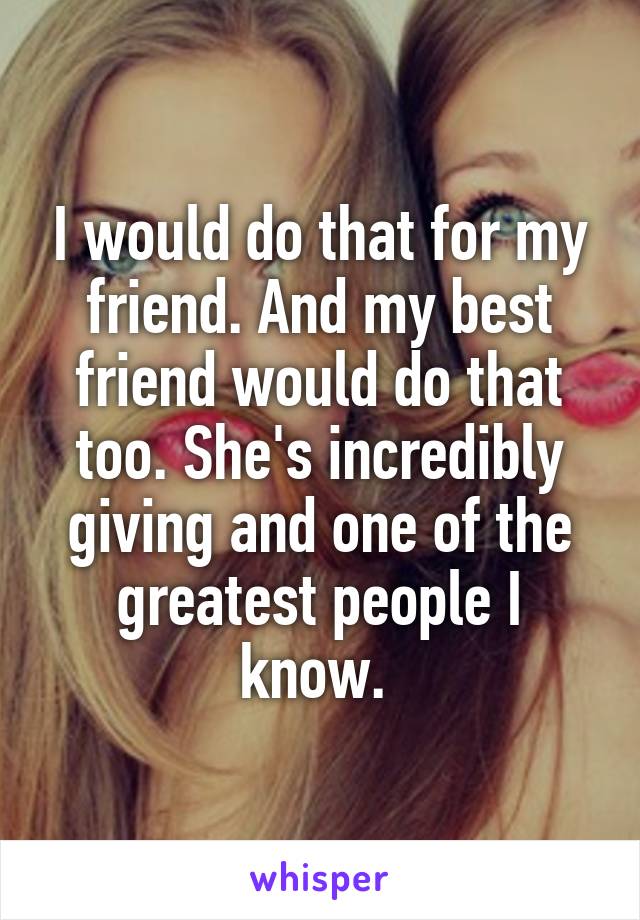 I would do that for my friend. And my best friend would do that too. She's incredibly giving and one of the greatest people I know.

whisper